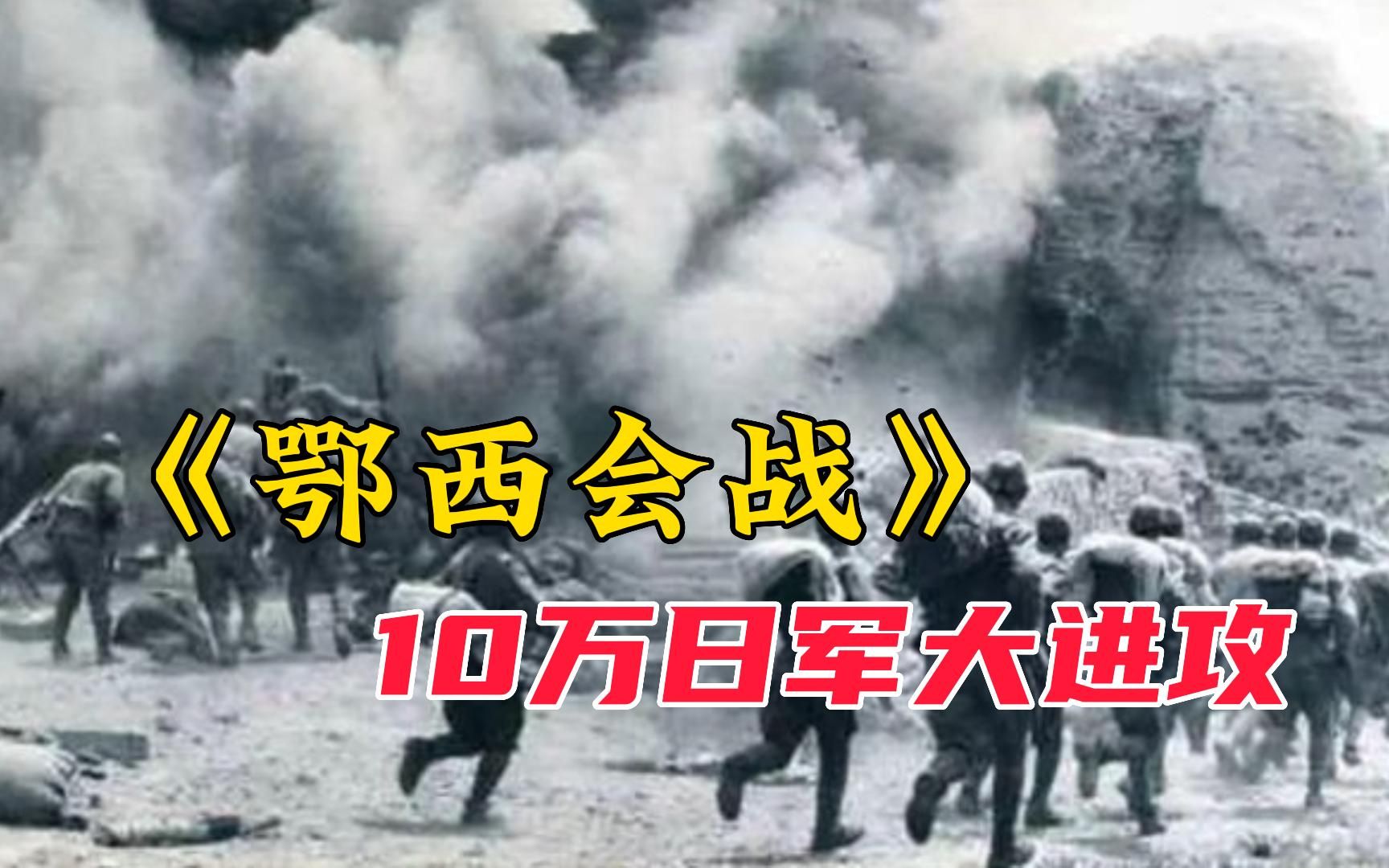 《鄂西会战》

10万日军大进攻